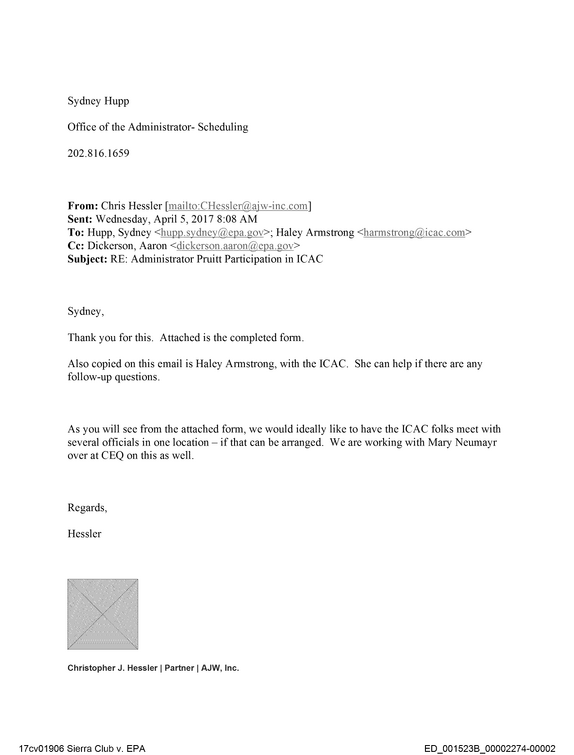 Sydney Hupp

Office of the Administrator- Scheduling

202.816.1659

From: Chris Hessler [mailto:CHessler@ajw-inc.com]
Sent: Wednesday, April 5, 2017 8:08 AM
To: Hupp, Sydney <hupp.sydney@epa.gov>; Haley Armstrong <harmstrong@icac.com>
Cc: Dickerson, Aaron <dickerson.aaron@epa.gov>
Subject: RE: Administrator Pruitt Participation in ICAC

Sydney,

Thank you for this. Attached is the completed form.

Also copied on this email is Haley Armstrong, with the ICAC. She can help if there are any follow-up questions.

As you will see from the attached form, we would ideally like to have the ICAC folks meet with several officials in one location – if that can be arranged. We are working with Mary Neumayr over at CEQ on this as well.

Regards,

Hessler

Christopher J. Hessler | Partner | AJW, Inc.

17cv01906 Sierra Club v. EPA

ED_001523B_00002274-00002